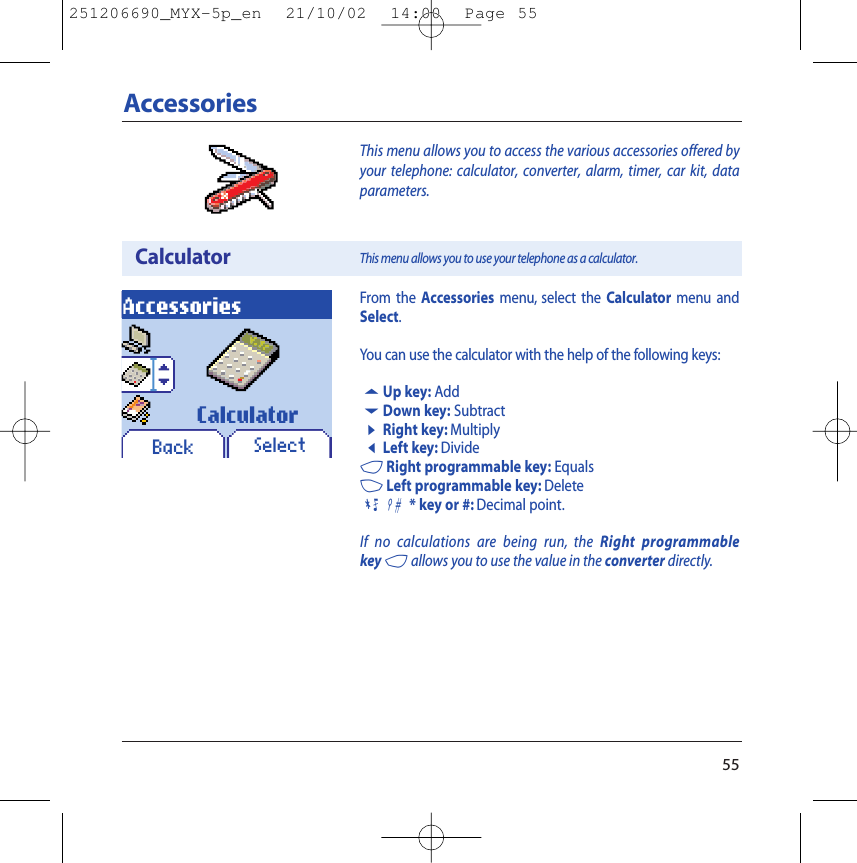 251206690_MYX-5p_en 21/10/02 14:00 Page 55

Accessories

This menu allows you to access the various accessories offered by your telephone: calculator, converter, alarm, timer, car kit, data parameters.

Calculator

This menu allows you to use your telephone as a calculator.

Accessories

Calculator

Back Select

From the Accessories menu, select the Calculator menu and Select.

You can use the calculator with the help of the following keys:

Up key: Add
Down key: Subtract
Right key: Multiply
Left key: Divide
Right programmable key: Equals
Left programmable key: Delete
* key or #: Decimal point.

If no calculations are being run, the Right programmable key allows you to use the value in the converter directly.

55